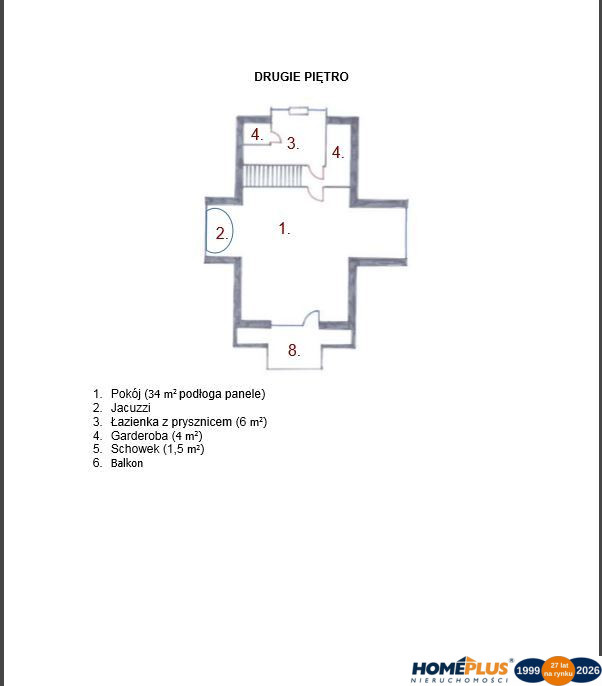 DRUGIE PIĘTRO

4.
3.
4.
2.
1.
8.

1. Pokój (34 m² podłoga panele)
2. Jacuzzi
3. Łazienka z prysznicem (6 m²)
4. Garderoba (4 m²)
5. Schowek (1,5 m²)
6. Balkon

HOMEPLUS® NIERUCHOMOŚCI 1999 27 lat na rynku 2026